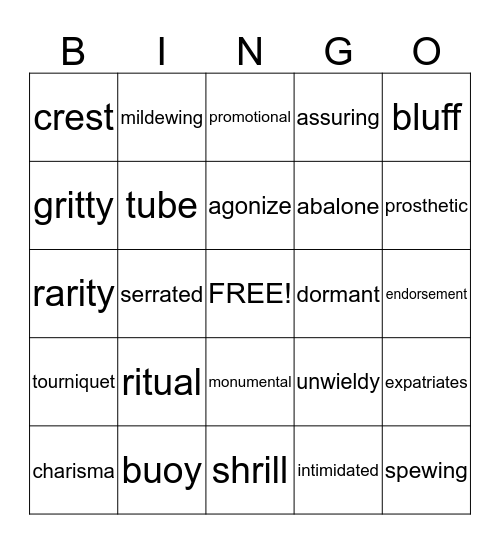 | B | I | N | G | O |
|---|---|---|---|---|
| crest | mildewing | promotional | assuring | bluff |
| gritty | tube | agonize | abalone | prosthetic |
| rarity | serrated | FREE! | dormant | endorsement |
| tourniquet | ritual | monumental | unwieldy | expatriates |
| charisma | buoy | shrill | intimidated | spewing |